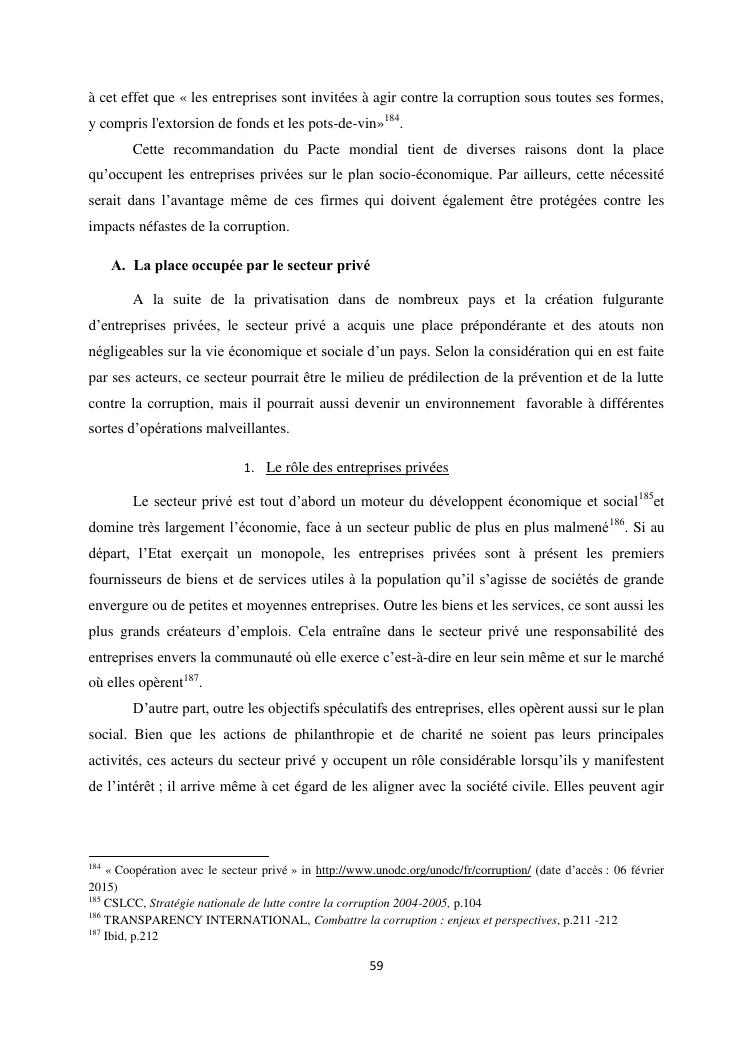 à cet effet que « les entreprises sont invitées à agir contre la corruption sous toutes ses formes, y compris l'extorsion de fonds et les pots-de-vin»$^{184}$.

Cette recommandation du Pacte mondial tient de diverses raisons dont la place qu'occupent les entreprises privées sur le plan socio-économique. Par ailleurs, cette nécessité serait dans l'avantage même de ces firmes qui doivent également être protégées contre les impacts néfastes de la corruption.

A. La place occupée par le secteur privé

A la suite de la privatisation dans de nombreux pays et la création fulgurante d'entreprises privées, le secteur privé a acquis une place prépondérante et des atouts non négligeables sur la vie économique et sociale d'un pays. Selon la considération qui en est faite par ses acteurs, ce secteur pourrait être le milieu de prédilection de la prévention et de la lutte contre la corruption, mais il pourrait aussi devenir un environnement favorable à différentes sortes d'opérations malveillantes.

1. Le rôle des entreprises privées

Le secteur privé est tout d'abord un moteur du développent économique et social$^{185}$et domine très largement l'économie, face à un secteur public de plus en plus malmené$^{186}$. Si au départ, l'Etat exerçait un monopole, les entreprises privées sont à présent les premiers fournisseurs de biens et de services utiles à la population qu'il s'agisse de sociétés de grande envergure ou de petites et moyennes entreprises. Outre les biens et les services, ce sont aussi les plus grands créateurs d'emplois. Cela entraîne dans le secteur privé une responsabilité des entreprises envers la communauté où elle exerce c'est-à-dire en leur sein même et sur le marché où elles opèrent$^{187}$.

D'autre part, outre les objectifs spéculatifs des entreprises, elles opèrent aussi sur le plan social. Bien que les actions de philanthropie et de charité ne soient pas leurs principales activités, ces acteurs du secteur privé y occupent un rôle considérable lorsqu'ils y manifestent de l'intérêt ; il arrive même à cet égard de les aligner avec la société civile. Elles peuvent agir

$^{184}$ « Coopération avec le secteur privé » in http://www.unodc.org/unodc/fr/corruption/ (date d'accès : 06 février 2015)
$^{185}$ CSLCC, Stratégie nationale de lutte contre la corruption 2004-2005, p.104
$^{186}$ TRANSPARENCY INTERNATIONAL, Combattre la corruption : enjeux et perspectives, p.211 -212
$^{187}$ Ibid, p.212

59